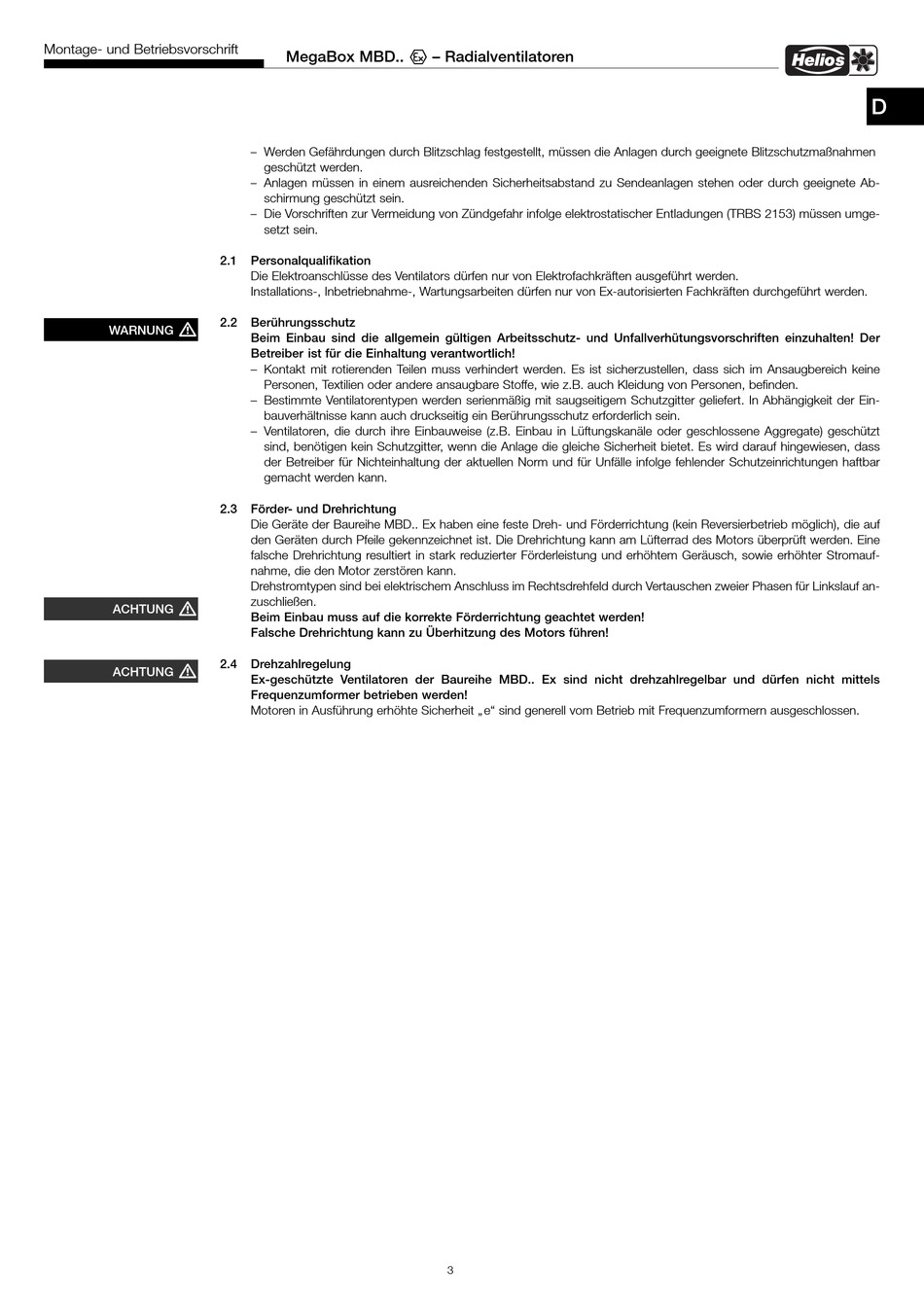 Montage- und Betriebsvorschrift

MegaBox MBD.. Ex – Radialventilatoren

Helios

D

– Werden Gefährdungen durch Blitzschlag festgestellt, müssen die Anlagen durch geeignete Blitzschutzmaßnahmen geschützt werden.
– Anlagen müssen in einem ausreichenden Sicherheitsabstand zu Sendeanlagen stehen oder durch geeignete Abschirmung geschützt sein.
– Die Vorschriften zur Vermeidung von Zündgefahr infolge elektrostatischer Entladungen (TRBS 2153) müssen umgesetzt sein.

2.1 Personalqualifikation
Die Elektroanschlüsse des Ventilators dürfen nur von Elektrofachkräften ausgeführt werden.
Installations-, Inbetriebnahme-, Wartungsarbeiten dürfen nur von Ex-autorisierten Fachkräften durchgeführt werden.

WARNUNG

2.2 Berührungsschutz
Beim Einbau sind die allgemein gültigen Arbeitsschutz- und Unfallverhütungsvorschriften einzuhalten! Der Betreiber ist für die Einhaltung verantwortlich!
– Kontakt mit rotierenden Teilen muss verhindert werden. Es ist sicherzustellen, dass sich im Ansaugbereich keine Personen, Textilien oder andere ansaugbare Stoffe, wie z.B. auch Kleidung von Personen, befinden.
– Bestimmte Ventilatorentypen werden serienmäßig mit saugseitigem Schutzgitter geliefert. In Abhängigkeit der Einbauverhältnisse kann auch druckseitig ein Berührungsschutz erforderlich sein.
– Ventilatoren, die durch ihre Einbauweise (z.B. Einbau in Lüftungskanäle oder geschlossene Aggregate) geschützt sind, benötigen kein Schutzgitter, wenn die Anlage die gleiche Sicherheit bietet. Es wird darauf hingewiesen, dass der Betreiber für Nichteinhaltung der aktuellen Norm und für Unfälle infolge fehlender Schutzeinrichtungen haftbar gemacht werden kann.

2.3 Förder- und Drehrichtung
Die Geräte der Baureihe MBD.. Ex haben eine feste Dreh- und Förderrichtung (kein Reversierbetrieb möglich), die auf den Geräten durch Pfeile gekennzeichnet ist. Die Drehrichtung kann am Lüfterrad des Motors überprüft werden. Eine falsche Drehrichtung resultiert in stark reduzierter Förderleistung und erhöhtem Geräusch, sowie erhöhter Stromaufnahme, die den Motor zerstören kann.
Drehstromtypen sind bei elektrischem Anschluss im Rechtsdrehfeld durch Vertauschen zweier Phasen für Linkslauf anzuschließen.

ACHTUNG

Beim Einbau muss auf die korrekte Förderrichtung geachtet werden!
Falsche Drehrichtung kann zu Überhitzung des Motors führen!

ACHTUNG

2.4 Drehzahlregelung
Ex-geschützte Ventilatoren der Baureihe MBD.. Ex sind nicht drehzahlregelbar und dürfen nicht mittels Frequenzumformer betrieben werden!
Motoren in Ausführung erhöhte Sicherheit „e“ sind generell vom Betrieb mit Frequenzumformern ausgeschlossen.

3